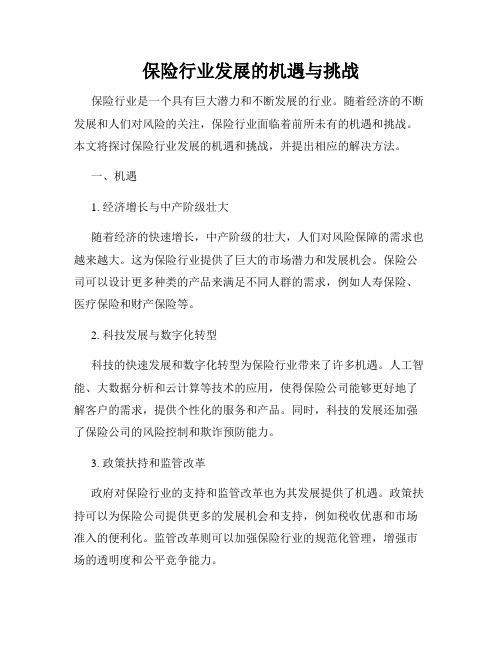 保险行业发展的机遇与挑战

保险行业是一个具有巨大潜力和不断发展的行业。随着经济的不断发展和人们对风险的关注，保险行业面临着前所未有的机遇和挑战。本文将探讨保险行业发展的机遇和挑战，并提出相应的解决方法。

一、机遇

1. 经济增长与中产阶级壮大

随着经济的快速增长，中产阶级的壮大，人们对风险保障的需求也越来越大。这为保险行业提供了巨大的市场潜力和发展机会。保险公司可以设计更多种类的产品来满足不同人群的需求，例如人寿保险、医疗保险和财产保险等。

2. 科技发展与数字化转型

科技的快速发展和数字化转型为保险行业带来了许多机遇。人工智能、大数据分析和云计算等技术的应用，使得保险公司能够更好地了解客户的需求，提供个性化的服务和产品。同时，科技的发展还加强了保险公司的风险控制和欺诈预防能力。

3. 政策扶持和监管改革

政府对保险行业的支持和监管改革也为其发展提供了机遇。政策扶持可以为保险公司提供更多的发展机会和支持，例如税收优惠和市场准入的便利化。监管改革则可以加强保险行业的规范化管理，增强市场的透明度和公平竞争能力。